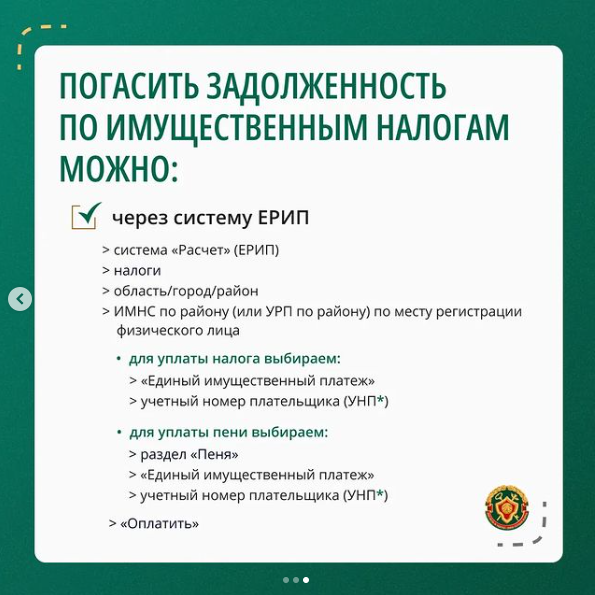 ПОГАСИТЬ ЗАДОЛЖЕННОСТЬ ПО ИМУЩЕСТВЕННЫМ НАЛОГАМ МОЖНО:

через систему ЕРИП

> система «Расчет» (ЕРИП)
> налоги
> область/город/район
> ИМНС по району (или УРП по району) по месту регистрации физического лица

• для уплаты налога выбираем:
> «Единый имущественный платеж»
> учетный номер плательщика (УНП*)

• для уплаты пени выбираем:
> раздел «Пеня»
> «Единый имущественный платеж»
> учетный номер плательщика (УНП*)

> «Оплатить»